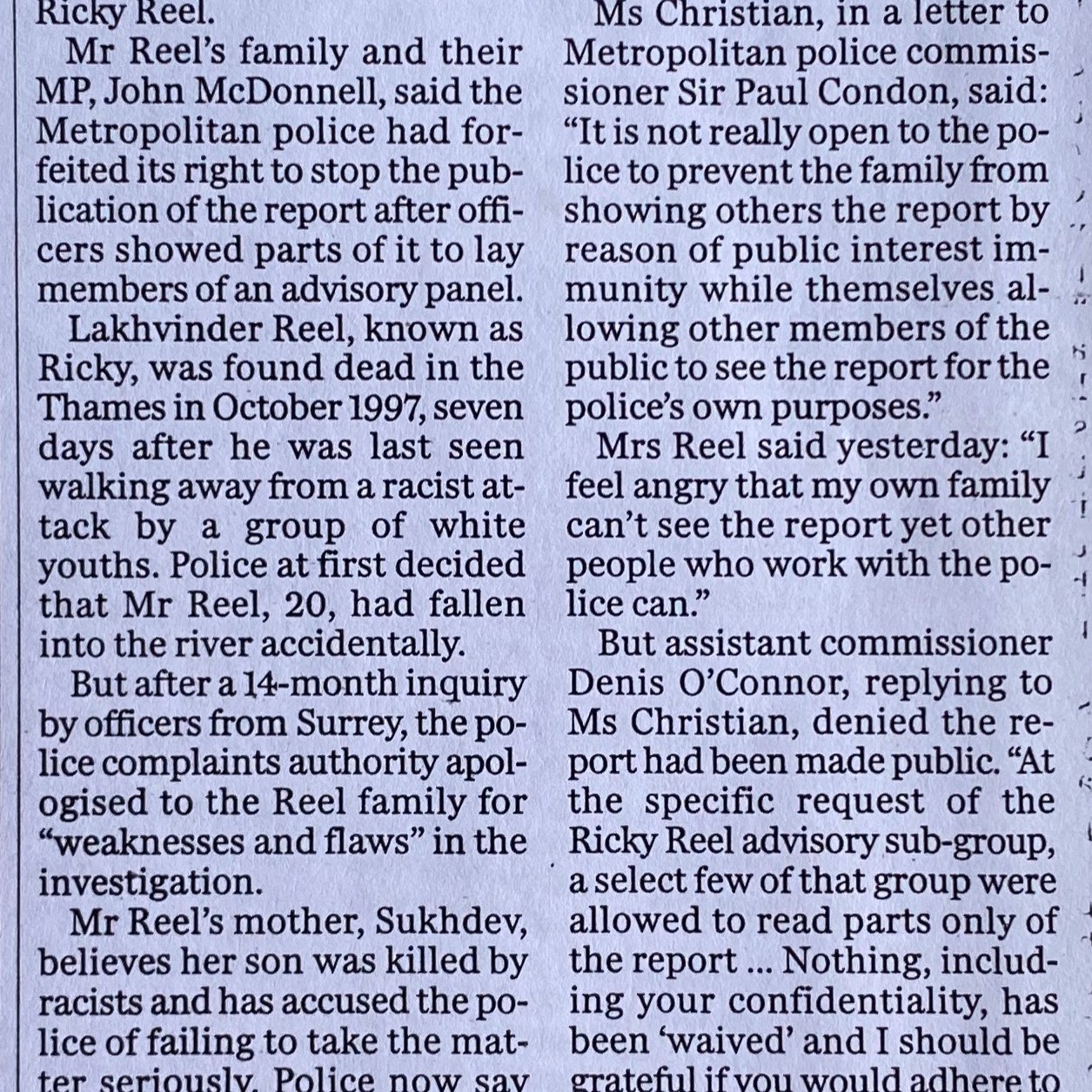 Ricky Reel.

Mr Reel's family and their MP, John McDonnell, said the Metropolitan police had forfeited its right to stop the publication of the report after officers showed parts of it to lay members of an advisory panel.

Lakhvinder Reel, known as Ricky, was found dead in the Thames in October 1997, seven days after he was last seen walking away from a racist attack by a group of white youths. Police at first decided that Mr Reel, 20, had fallen into the river accidentally.

But after a 14-month inquiry by officers from Surrey, the police complaints authority apologised to the Reel family for "weaknesses and flaws" in the investigation.

Mr Reel's mother, Sukhdev, believes her son was killed by racists and has accused the police of failing to take the matter seriously. Police now say

Ms Christian, in a letter to Metropolitan police commissioner Sir Paul Condon, said: "It is not really open to the police to prevent the family from showing others the report by reason of public interest immunity while themselves allowing other members of the public to see the report for the police's own purposes."

Mrs Reel said yesterday: "I feel angry that my own family can't see the report yet other people who work with the police can."

But assistant commissioner Denis O'Connor, replying to Ms Christian, denied the report had been made public. "At the specific request of the Ricky Reel advisory sub-group, a select few of that group were allowed to read parts only of the report ... Nothing, including your confidentiality, has been 'waived' and I should be grateful if you would adhere to